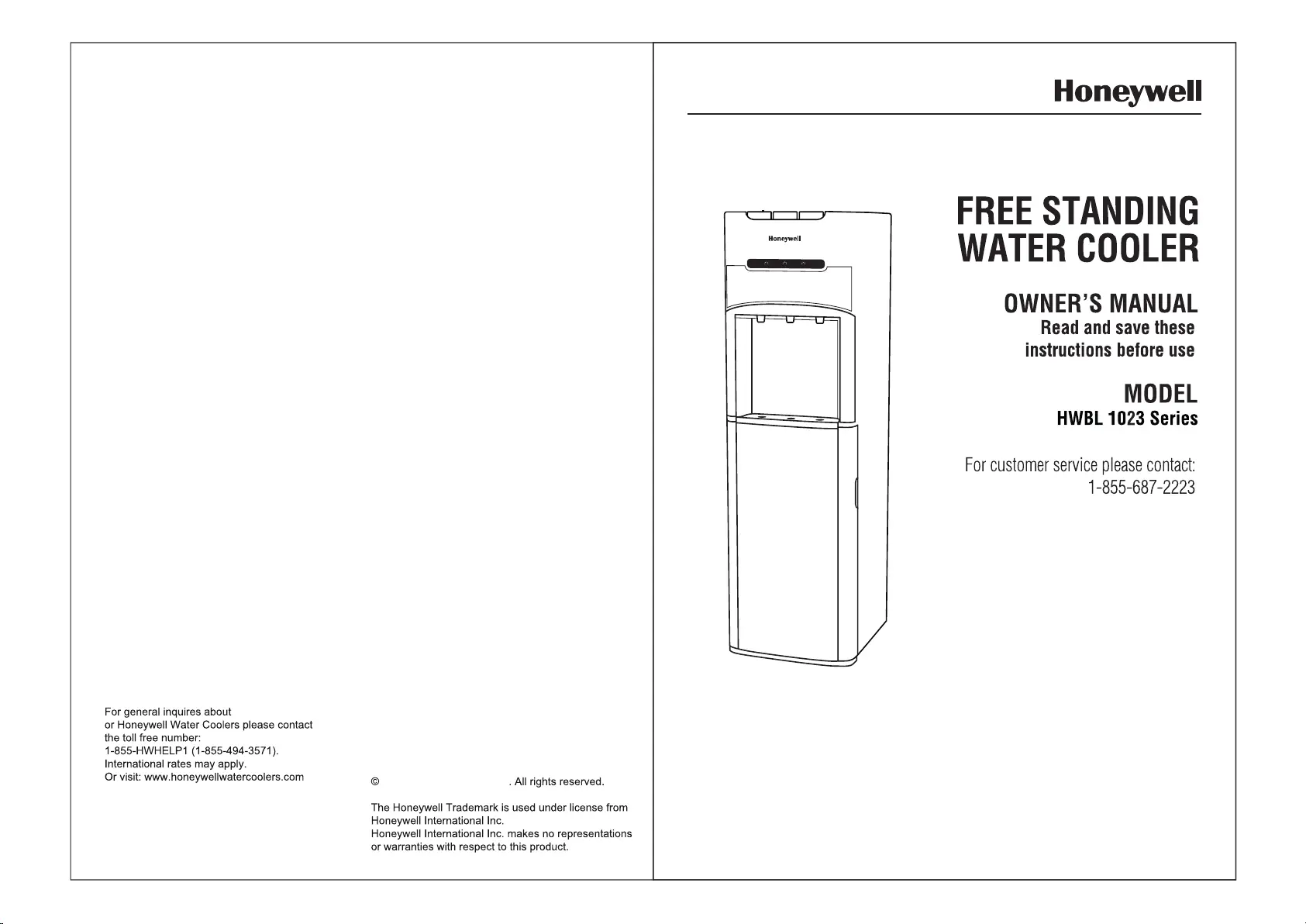 For general inquires about
or Honeywell Water Coolers please contact
the toll free number:
1-855-HWHELP1 (1-855-494-3571).
International rates may apply.
Or visit: www.honeywellwatercoolers.com

© . All rights reserved.

The Honeywell Trademark is used under license from Honeywell International Inc.
Honeywell International Inc. makes no representations or warranties with respect to this product.

Honeywell

Honeywell

FREE STANDING
WATER COOLER

OWNER'S MANUAL
Read and save these
instructions before use

MODEL
HWBL 1023 Series

For customer service please contact:
1-855-687-2223